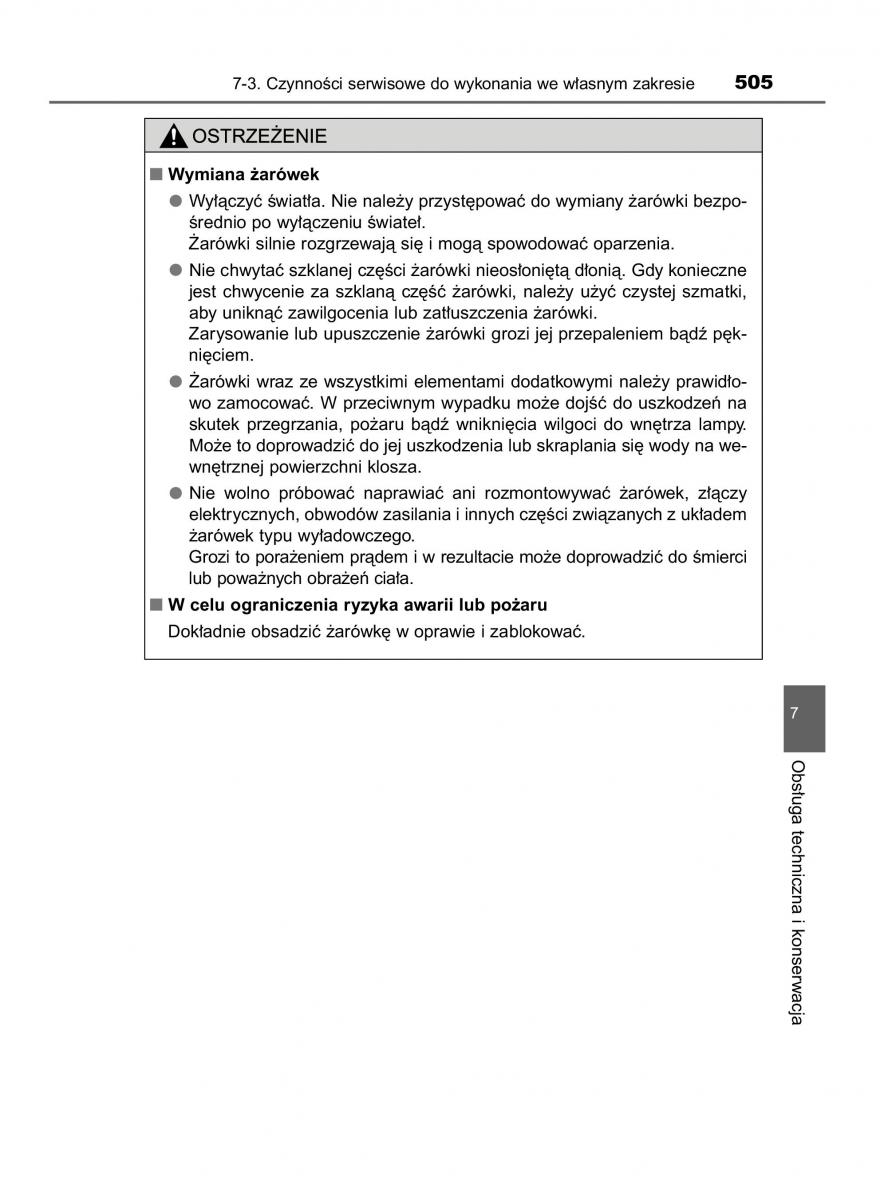 7-3. Czynności serwisowe do wykonania we własnym zakresie 505

OSTRZEŻENIE

■ Wymiana żarówek

● Wyłączyć światła. Nie należy przystępować do wymiany żarówki bezpośrednio po wyłączeniu świateł.
Żarówki silnie rozgrzewają się i mogą spowodować oparzenia.

● Nie chwytać szklanej części żarówki nieosłoniętą dłonią. Gdy konieczne jest chwycenie za szklaną część żarówki, należy użyć czystej szmatki, aby uniknąć zawilgocenia lub zatłuszczenia żarówki.
Zarysowanie lub upuszczenie żarówki grozi jej przepaleniem bądź pęknięciem.

● Żarówki wraz ze wszystkimi elementami dodatkowymi należy prawidłowo zamocować. W przeciwnym wypadku może dojść do uszkodzeń na skutek przegrzania, pożaru bądź wniknięcia wilgoci do wnętrza lampy. Może to doprowadzić do jej uszkodzenia lub skraplania się wody na wewnętrznej powierzchni klosza.

● Nie wolno próbować naprawiać ani rozmontowywać żarówek, złączy elektrycznych, obwodów zasilania i innych części związanych z układem żarówek typu wyładowczego.
Grozi to porażeniem prądem i w rezultacie może doprowadzić do śmierci lub poważnych obrażeń ciała.

■ W celu ograniczenia ryzyka awarii lub pożaru

Dokładnie obsadzić żarówkę w oprawie i zablokować.

7

Obsługa techniczna i konserwacja